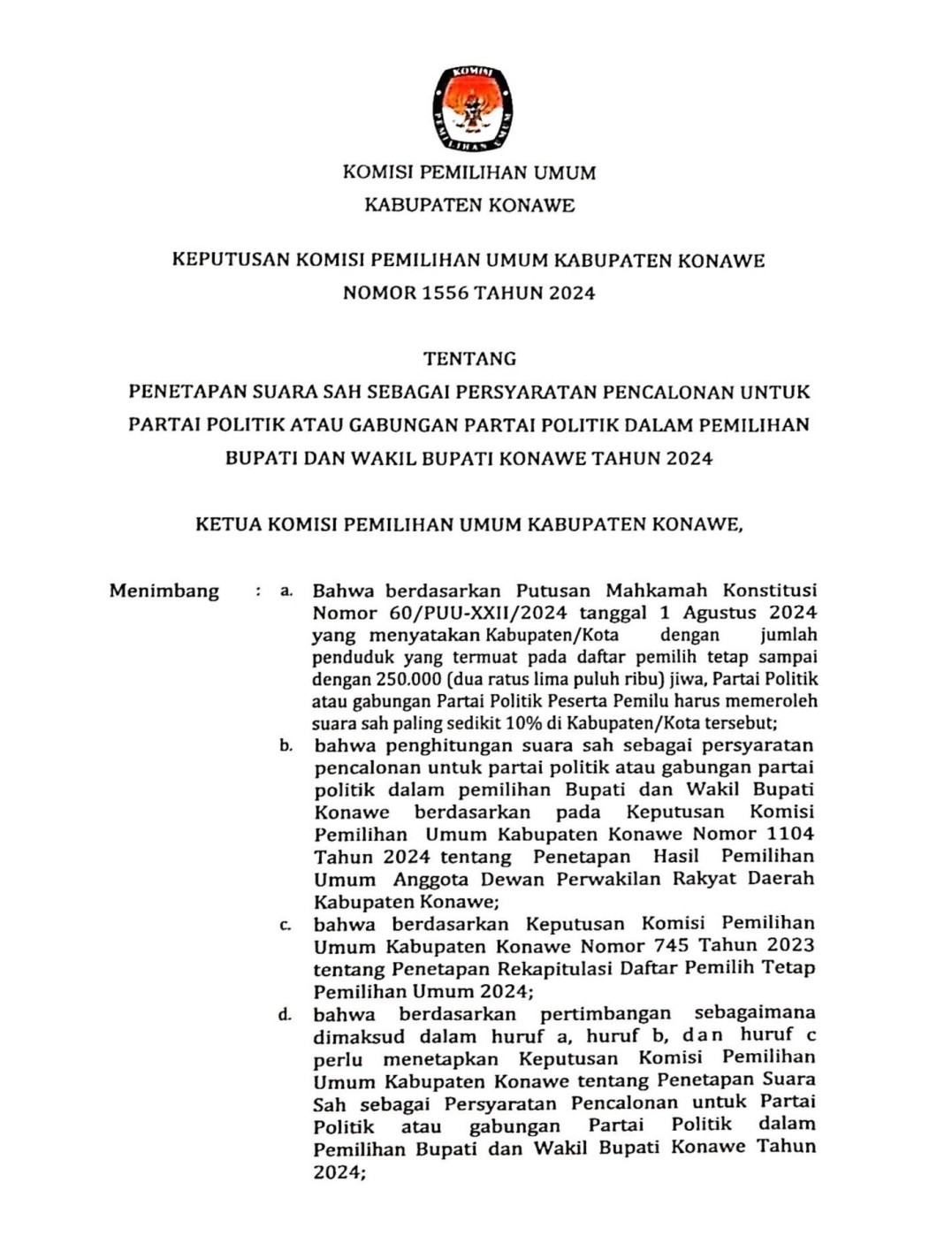 KOMISI
PEMILIHAN UMUM

KOMISI PEMILIHAN UMUM
KABUPATEN KONAWE

KEPUTUSAN KOMISI PEMILIHAN UMUM KABUPATEN KONAWE
NOMOR 1556 TAHUN 2024

TENTANG
PENETAPAN SUARA SAH SEBAGAI PERSYARATAN PENCALONAN UNTUK PARTAI POLITIK ATAU GABUNGAN PARTAI POLITIK DALAM PEMILIHAN BUPATI DAN WAKIL BUPATI KONAWE TAHUN 2024

KETUA KOMISI PEMILIHAN UMUM KABUPATEN KONAWE,

Menimbang : a. Bahwa berdasarkan Putusan Mahkamah Konstitusi Nomor 60/PUU-XXII/2024 tanggal 1 Agustus 2024 yang menyatakan Kabupaten/Kota dengan jumlah penduduk yang termuat pada daftar pemilih tetap sampai dengan 250.000 (dua ratus lima puluh ribu) jiwa, Partai Politik atau gabungan Partai Politik Peserta Pemilu harus memeroleh suara sah paling sedikit 10% di Kabupaten/Kota tersebut;

b. bahwa penghitungan suara sah sebagai persyaratan pencalonan untuk partai politik atau gabungan partai politik dalam pemilihan Bupati dan Wakil Bupati Konawe berdasarkan pada Keputusan Komisi Pemilihan Umum Kabupaten Konawe Nomor 1104 Tahun 2024 tentang Penetapan Hasil Pemilihan Umum Anggota Dewan Perwakilan Rakyat Daerah Kabupaten Konawe;

c. bahwa berdasarkan Keputusan Komisi Pemilihan Umum Kabupaten Konawe Nomor 745 Tahun 2023 tentang Penetapan Rekapitulasi Daftar Pemilih Tetap Pemilihan Umum 2024;

d. bahwa berdasarkan pertimbangan sebagaimana dimaksud dalam huruf a, huruf b, dan huruf c perlu menetapkan Keputusan Komisi Pemilihan Umum Kabupaten Konawe tentang Penetapan Suara Sah sebagai Persyaratan Pencalonan untuk Partai Politik atau gabungan Partai Politik dalam Pemilihan Bupati dan Wakil Bupati Konawe Tahun 2024;